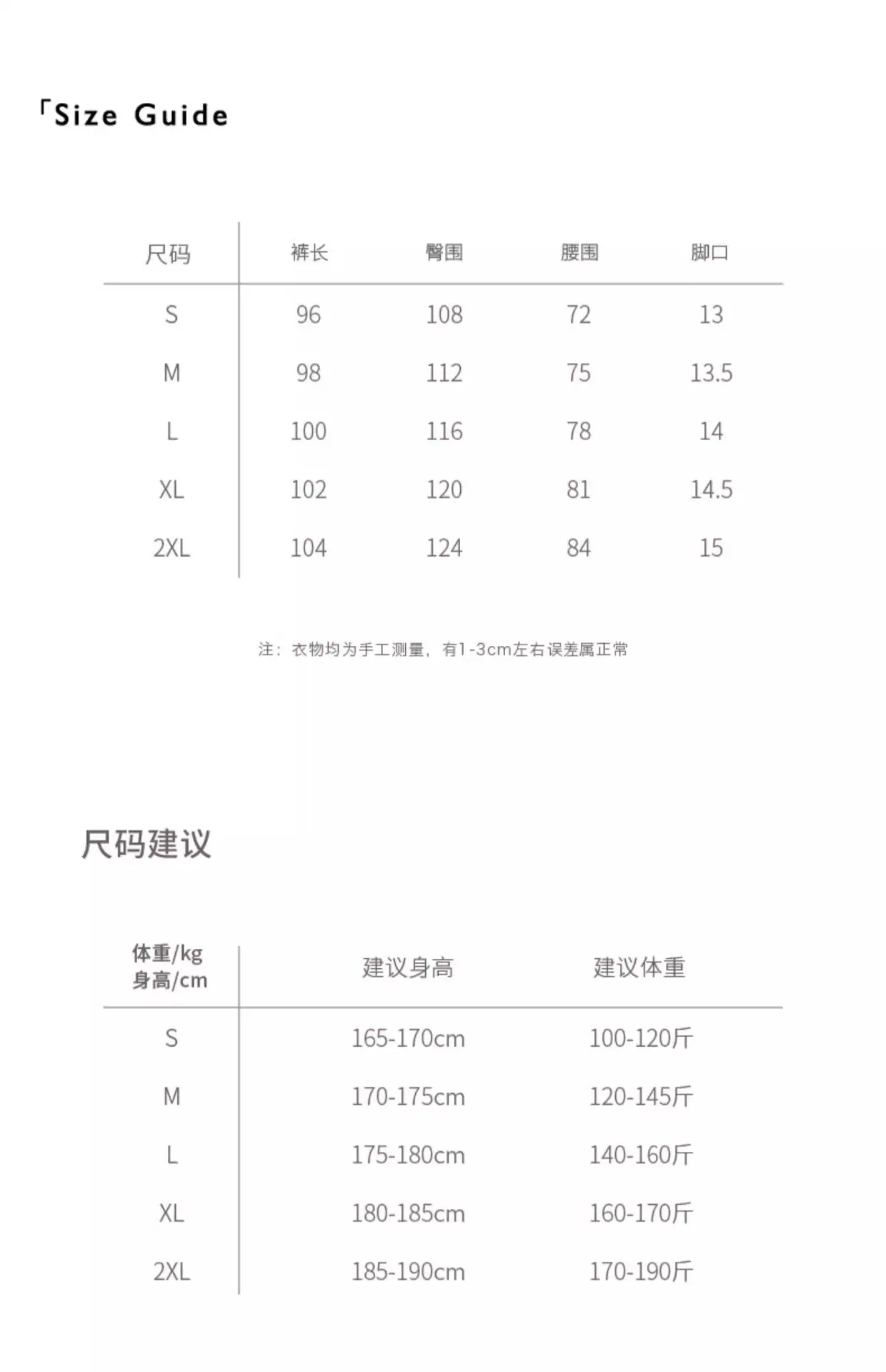 「Size Guide

| 尺码 | 裤长 | 臀围 | 腰围 | 脚口 |
|---|---|---|---|---|
| S | 96 | 108 | 72 | 13 |
| M | 98 | 112 | 75 | 13.5 |
| L | 100 | 116 | 78 | 14 |
| XL | 102 | 120 | 81 | 14.5 |
| 2XL | 104 | 124 | 84 | 15 |

注：衣物均为手工测量，有1-3cm左右误差属正常

尺码建议

| 体重/kg 身高/cm | 建议身高 | 建议体重 |
|---|---|---|
| S | 165-170cm | 100-120斤 |
| M | 170-175cm | 120-145斤 |
| L | 175-180cm | 140-160斤 |
| XL | 180-185cm | 160-170斤 |
| 2XL | 185-190cm | 170-190斤 |